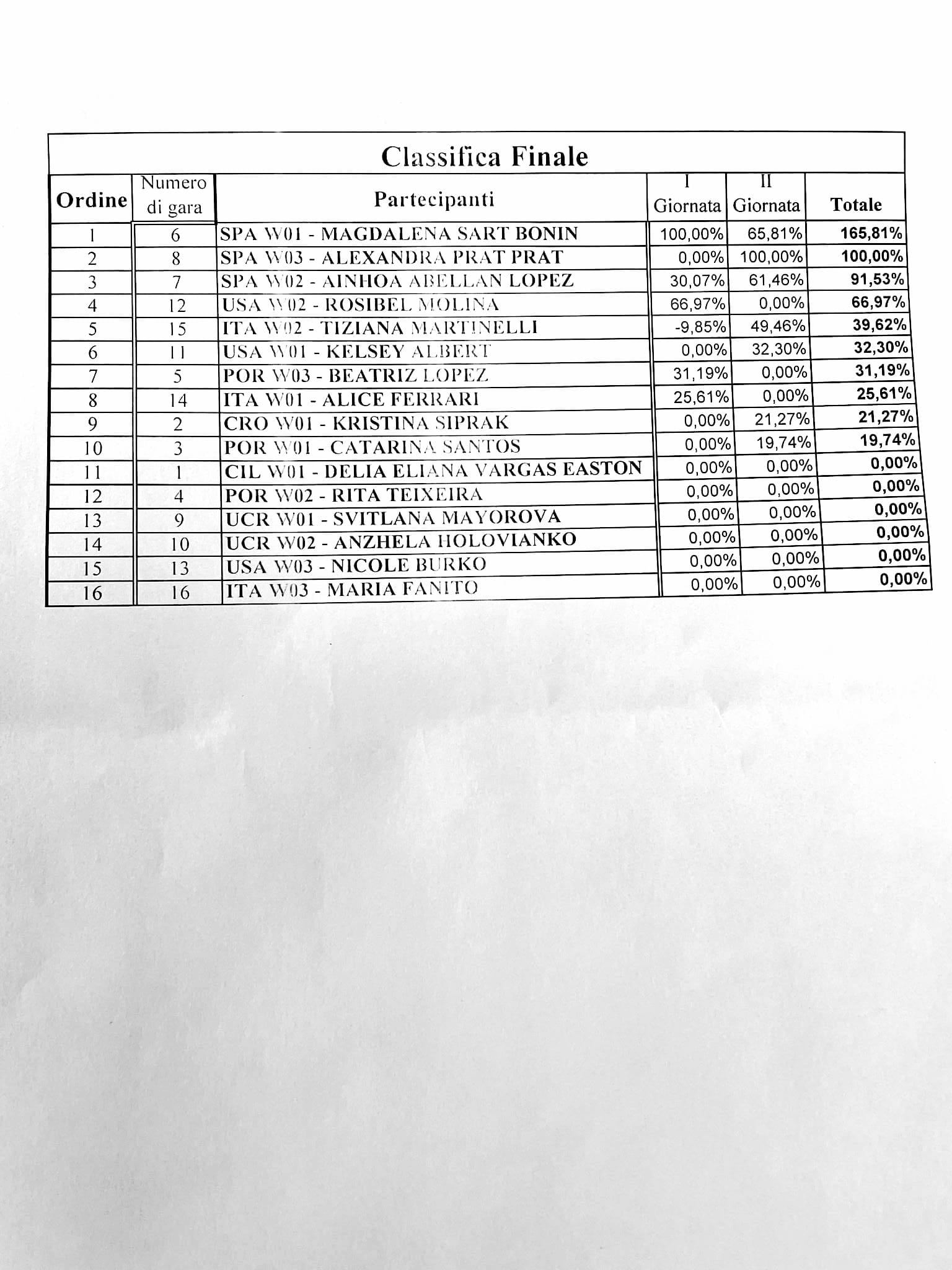 Classifica Finale

| Ordine | Numero di gara | Partecipanti | I Giornata | II Giornata | Totale |
|---|---|---|---|---|---|
| 1 | 6 | SPA W01 - MAGDALENA SART BONIN | 100,00% | 65,81% | 165,81% |
| 2 | 8 | SPA W03 - ALEXANDRA PRAT PRAT | 0,00% | 100,00% | 100,00% |
| 3 | 7 | SPA W02 - AINHOA ABELLAN LOPEZ | 30,07% | 61,46% | 91,53% |
| 4 | 12 | USA W02 - ROSIBEL MOLINA | 66,97% | 0,00% | 66,97% |
| 5 | 15 | ITA W02 - TIZIANA MARTINELLI | -9,85% | 49,46% | 39,62% |
| 6 | 11 | USA W01 - KELSEY ALBERT | 0,00% | 32,30% | 32,30% |
| 7 | 5 | POR W03 - BEATRIZ LOPEZ | 31,19% | 0,00% | 31,19% |
| 8 | 14 | ITA W01 - ALICE FERRARI | 25,61% | 0,00% | 25,61% |
| 9 | 2 | CRO W01 - KRISTINA SIPRAK | 0,00% | 21,27% | 21,27% |
| 10 | 3 | POR W01 - CATARINA SANTOS | 0,00% | 19,74% | 19,74% |
| 11 | 1 | CIL W01 - DELIA ELIANA VARGAS EASTON | 0,00% | 0,00% | 0,00% |
| 12 | 4 | POR W02 - RITA TEIXEIRA | 0,00% | 0,00% | 0,00% |
| 13 | 9 | UCR W01 - SVITLANA MAYOROVA | 0,00% | 0,00% | 0,00% |
| 14 | 10 | UCR W02 - ANZHELA HOLOVIANKO | 0,00% | 0,00% | 0,00% |
| 15 | 13 | USA W03 - NICOLE BURKO | 0,00% | 0,00% | 0,00% |
| 16 | 16 | ITA W03 - MARIA FANITO | 0,00% | 0,00% | 0,00% |